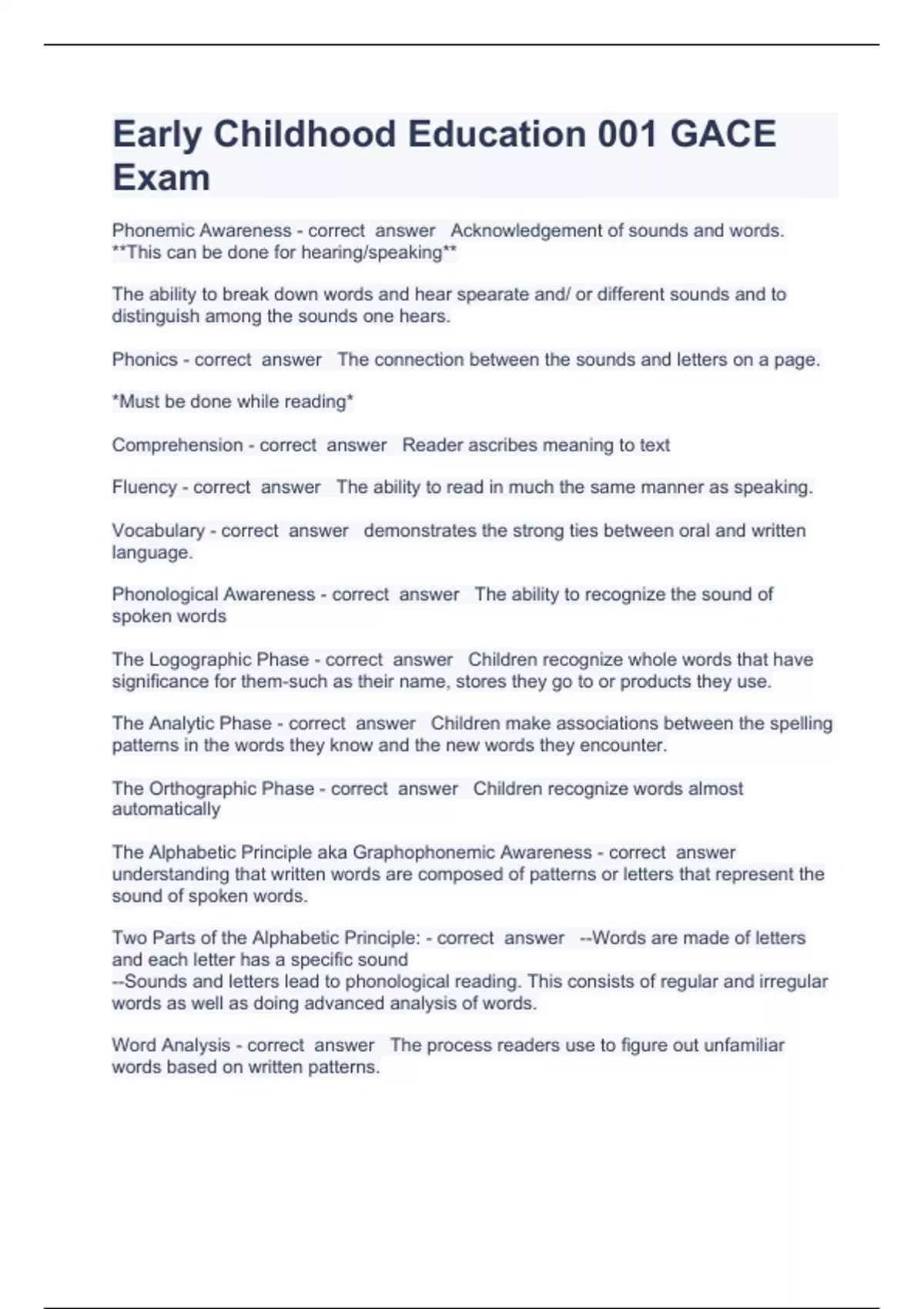 Early Childhood Education 001 GACE Exam

Phonemic Awareness - correct answer Acknowledgement of sounds and words. **This can be done for hearing/speaking**

The ability to break down words and hear spearate and/ or different sounds and to distinguish among the sounds one hears.

Phonics - correct answer The connection between the sounds and letters on a page.

*Must be done while reading*

Comprehension - correct answer Reader ascribes meaning to text

Fluency - correct answer The ability to read in much the same manner as speaking.

Vocabulary - correct answer demonstrates the strong ties between oral and written language.

Phonological Awareness - correct answer The ability to recognize the sound of spoken words

The Logographic Phase - correct answer Children recognize whole words that have significance for them-such as their name, stores they go to or products they use.

The Analytic Phase - correct answer Children make associations between the spelling patterns in the words they know and the new words they encounter.

The Orthographic Phase - correct answer Children recognize words almost automatically

The Alphabetic Principle aka Graphophonemic Awareness - correct answer understanding that written words are composed of patterns or letters that represent the sound of spoken words.

Two Parts of the Alphabetic Principle: - correct answer --Words are made of letters and each letter has a specific sound
--Sounds and letters lead to phonological reading. This consists of regular and irregular words as well as doing advanced analysis of words.

Word Analysis - correct answer The process readers use to figure out unfamiliar words based on written patterns.